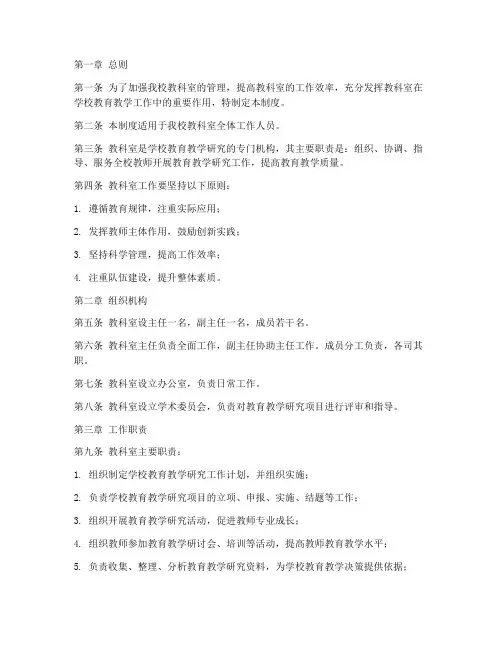 第一章 总则

第一条 为了加强我校教科室的管理，提高教科室的工作效率，充分发挥教科室在学校教育教学工作中的重要作用，特制定本制度。

第二条 本制度适用于我校教科室全体工作人员。

第三条 教科室是学校教育教学研究的专门机构，其主要职责是：组织、协调、指导、服务全校教师开展教育教学研究工作，提高教育教学质量。

第四条 教科室工作要坚持以下原则：

1. 遵循教育规律，注重实际应用；

2. 发挥教师主体作用，鼓励创新实践；

3. 坚持科学管理，提高工作效率；

4. 注重队伍建设，提升整体素质。

第二章 组织机构

第五条 教科室设主任一名，副主任一名，成员若干名。

第六条 教科室主任负责全面工作，副主任协助主任工作，成员分工负责，各司其职。

第七条 教科室设立办公室，负责日常工作。

第八条 教科室设立学术委员会，负责对教育教学研究项目进行评审和指导。

第三章 工作职责

第九条 教科室主要职责：

1. 组织制定学校教育教学研究工作计划，并组织实施；

2. 负责学校教育教学研究项目的立项、申报、实施、结题等工作；

3. 组织开展教育教学研究活动，促进教师专业成长；

4. 组织教师参加教育教学研讨会、培训等活动，提高教师教育教学水平；

5. 负责收集、整理、分析教育教学研究资料，为学校教育教学决策提供依据；